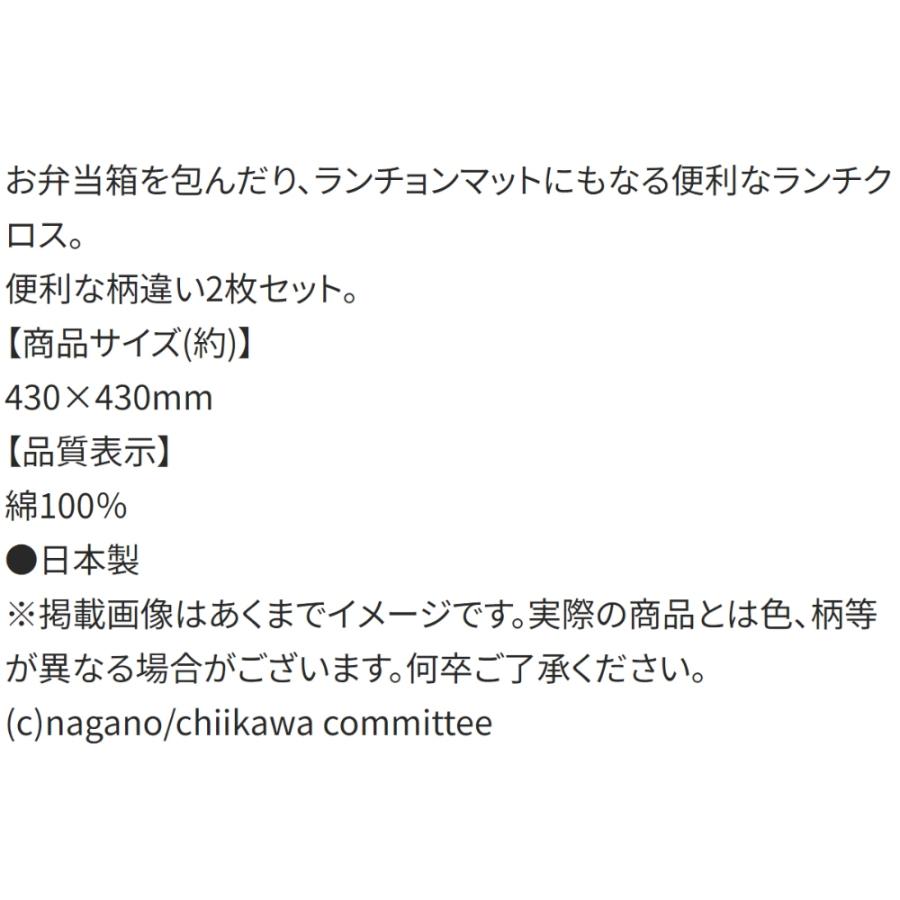 お弁当箱を包んだり、ランチョンマットにもなる便利なランチクロス。
便利な柄違い2枚セット。
【商品サイズ(約)】
430×430mm
【品質表示】
綿100%
●日本製
※掲載画像はあくまでイメージです。実際の商品とは色、柄等が異なる場合がございます。何卒ご了承ください。
(c)nagano/chiikawa committee